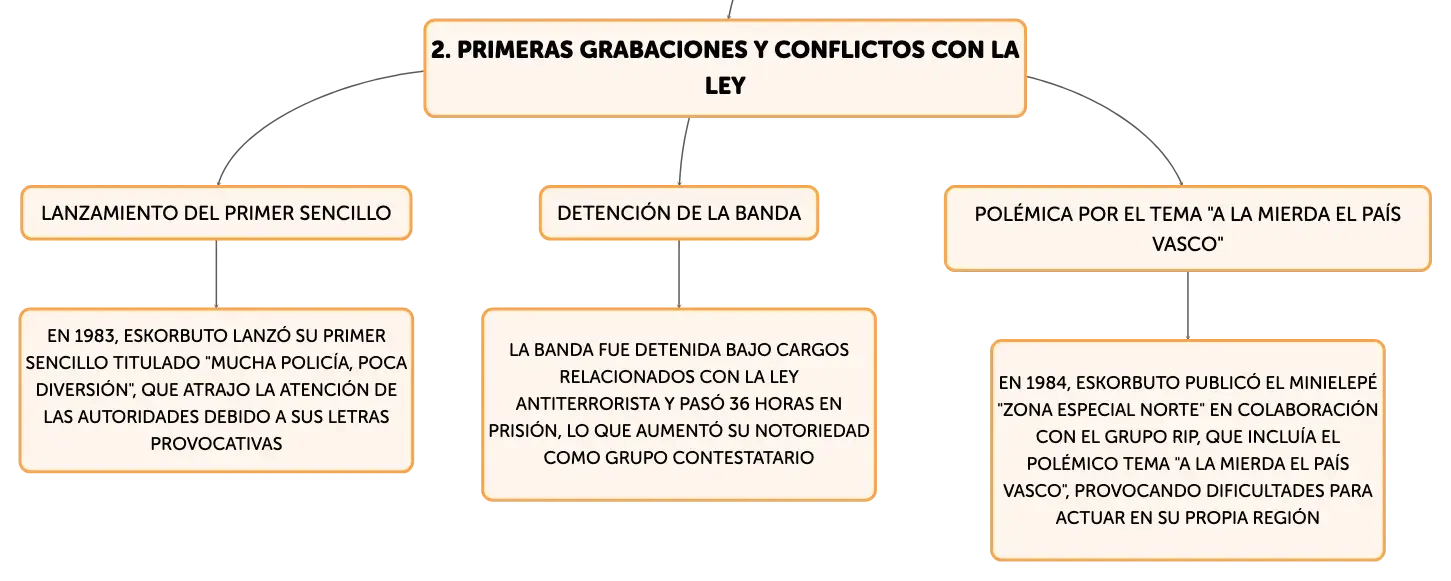 2. PRIMERAS GRABACIONES Y CONFLICTOS CON LA LEY

LANZAMIENTO DEL PRIMER SENCILLO

EN 1983, ESKORBUTO LANZÓ SU PRIMER SENCILLO TITULADO "MUCHA POLICÍA, POCA DIVERSIÓN", QUE ATRAJO LA ATENCIÓN DE LAS AUTORIDADES DEBIDO A SUS LETRAS PROVOCATIVAS

DETENCIÓN DE LA BANDA

LA BANDA FUE DETENIDA BAJO CARGOS RELACIONADOS CON LA LEY ANTITERRORISTA Y PASÓ 36 HORAS EN PRISIÓN, LO QUE AUMENTÓ SU NOTORIEDAD COMO GRUPO CONTESTATARIO

POLÉMICA POR EL TEMA "A LA MIERDA EL PAÍS VASCO"

EN 1984, ESKORBUTO PUBLICÓ EL MINIELEPÉ "ZONA ESPECIAL NORTE" EN COLABORACIÓN CON EL GRUPO RIP, QUE INCLUÍA EL POLÉMICO TEMA "A LA MIERDA EL PAÍS VASCO", PROVOCANDO DIFICULTADES PARA ACTUAR EN SU PROPIA REGIÓN